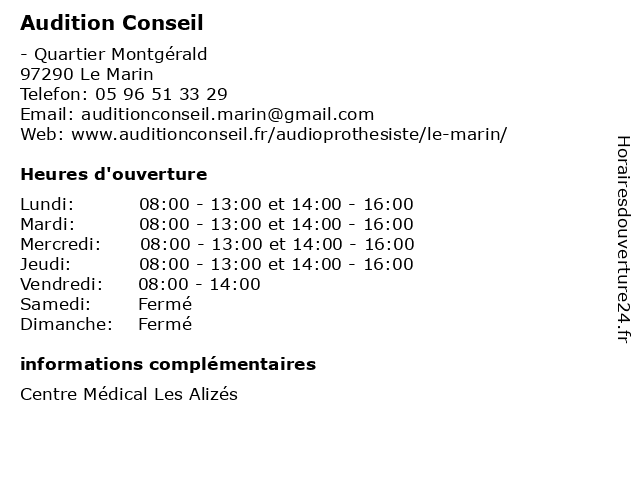 Audition Conseil

- Quartier Montgérald
97290 Le Marin
Telefon: 05 96 51 33 29
Email: auditionconseil.marin@gmail.com
Web: www.auditionconseil.fr/audioprothesiste/le-marin/

Heures d'ouverture

| | |
|---|---|
| Lundi: | 08:00 - 13:00 et 14:00 - 16:00 |
| Mardi: | 08:00 - 13:00 et 14:00 - 16:00 |
| Mercredi: | 08:00 - 13:00 et 14:00 - 16:00 |
| Jeudi: | 08:00 - 13:00 et 14:00 - 16:00 |
| Vendredi: | 08:00 - 14:00 |
| Samedi: | Fermé |
| Dimanche: | Fermé |

informations complémentaires

Centre Médical Les Alizés

Horairesdouverture24.fr